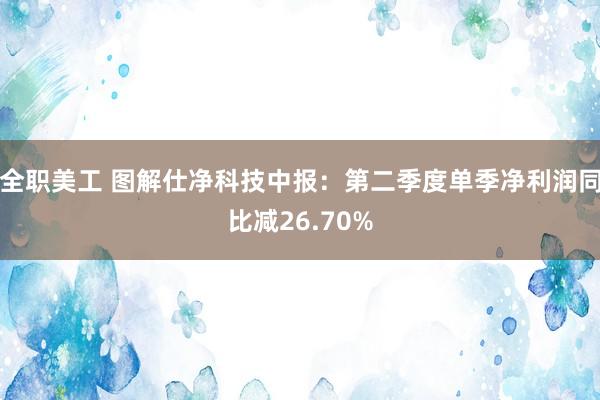 全职美工 图解仕净科技中报：第二季度单季净利润同比减26.70%